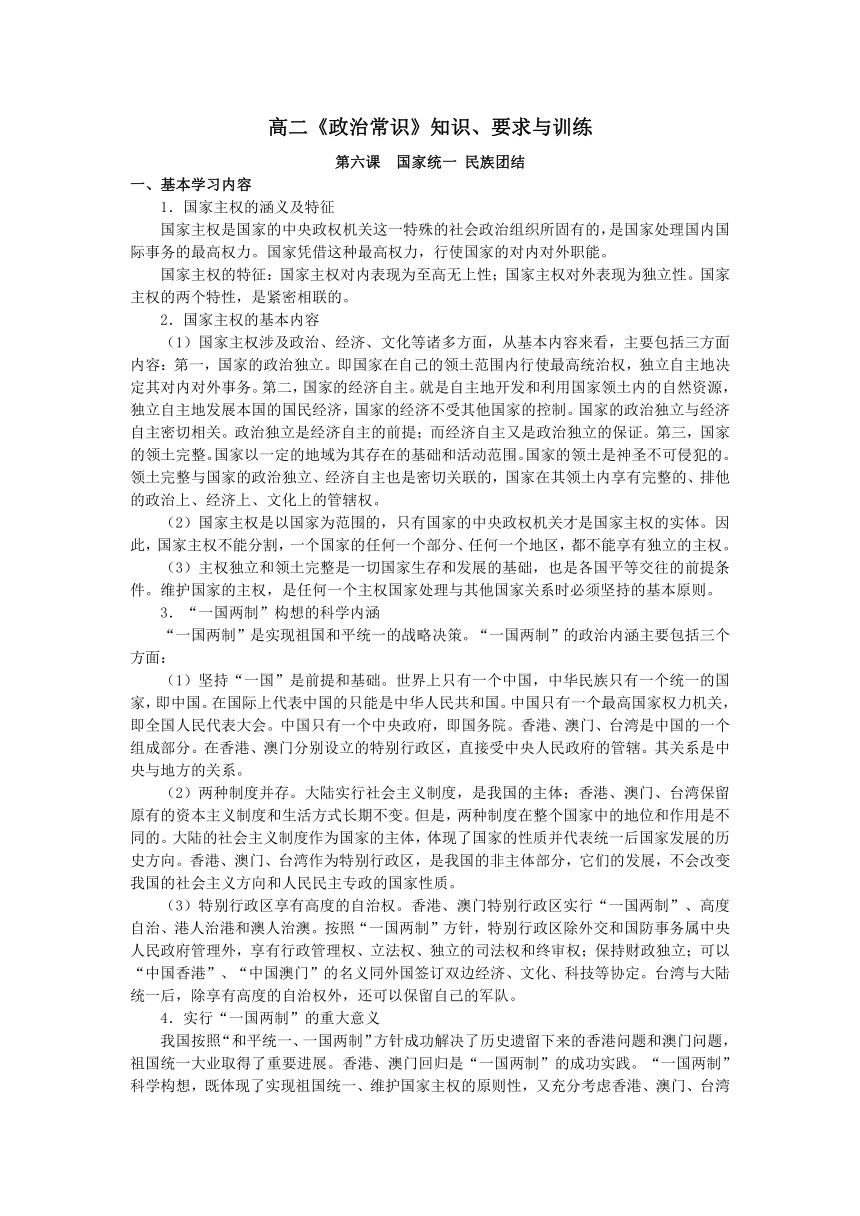 高二《政治常识》知识、要求与训练

第六课　国家统一 民族团结

一、基本学习内容

1．国家主权的涵义及特征

国家主权是国家的中央政权机关这一特殊的社会政治组织所固有的，是国家处理国内国际事务的最高权力。国家凭借这种最高权力，行使国家的对内对外职能。

国家主权的特征：国家主权对内表现为至高无上性；国家主权对外表现为独立性。国家主权的两个特性，是紧密相联的。

2．国家主权的基本内容

（1）国家主权涉及政治、经济、文化等诸多方面，从基本内容来看，主要包括三方面内容：第一，国家的政治独立。即国家在自己的领土范围内行使最高统治权，独立自主地决定其对内对外事务。第二，国家的经济自主。就是自主地开发和利用国家领土内的自然资源，独立自主地发展本国的国民经济，国家的经济不受其他国家的控制。国家的政治独立与经济自主密切相关。政治独立是经济自主的前提；而经济自主又是政治独立的保证。第三，国家的领土完整。国家以一定的地域为其存在的基础和活动范围。国家的领土是神圣不可侵犯的。领土完整与国家的政治独立、经济自主也是密切关联的，国家在其领土内享有完整的、排他的政治上、经济上、文化上的管辖权。

（2）国家主权是以国家为范围的，只有国家的中央政权机关才是国家主权的实体。因此，国家主权不能分割，一个国家的任何一个部分、任何一个地区，都不能享有独立的主权。

（3）主权独立和领土完整是一切国家生存和发展的基础，也是各国平等交往的前提条件。维护国家的主权，是任何一个主权国家处理与其他国家关系时必须坚持的基本原则。

3．“一国两制”构想的科学内涵

“一国两制”是实现祖国和平统一的战略决策。“一国两制”的政治内涵主要包括三个方面：

（1）坚持“一国”是前提和基础。世界上只有一个中国，中华民族只有一个统一的国家，即中国。在国际上代表中国的只能是中华人民共和国。中国只有一个最高国家权力机关，即全国人民代表大会。中国只有一个中央政府，即国务院。香港、澳门、台湾是中国的一个组成部分。在香港、澳门分别设立的特别行政区，直接受中央人民政府的管辖。其关系是中央与地方的关系。

（2）两种制度并存。大陆实行社会主义制度，是我国的主体；香港、澳门、台湾保留原有的资本主义制度和生活方式长期不变。但是，两种制度在整个国家中的地位和作用是不同的。大陆的社会主义制度作为国家的主体，体现了国家的性质并代表统一后国家发展的历史方向。香港、澳门、台湾作为特别行政区，是我国的非主体部分，它们的发展，不会改变我国的社会主义方向和人民民主专政的国家性质。

（3）特别行政区享有高度的自治权。香港、澳门特别行政区实行“一国两制”、高度自治、港人治港和澳人治澳。按照“一国两制”方针，特别行政区除外交和国防事务属中央人民政府管理外，享有行政管理权、立法权、独立的司法权和终审权；保持财政独立；可以“中国香港”、“中国澳门”的名义同外国签订双边经济、文化、科技等协定。台湾与大陆统一后，除享有高度的自治权外，还可以保留自己的军队。

4．实行“一国两制”的重大意义

我国按照“和平统一、一国两制”方针成功解决了历史遗留下来的香港问题和澳门问题，祖国统一大业取得了重要进展。香港、澳门回归是“一国两制”的成功实践。“一国两制”科学构想，既体现了实现祖国统一、维护国家主权的原则性，又充分考虑香港、澳门、台湾